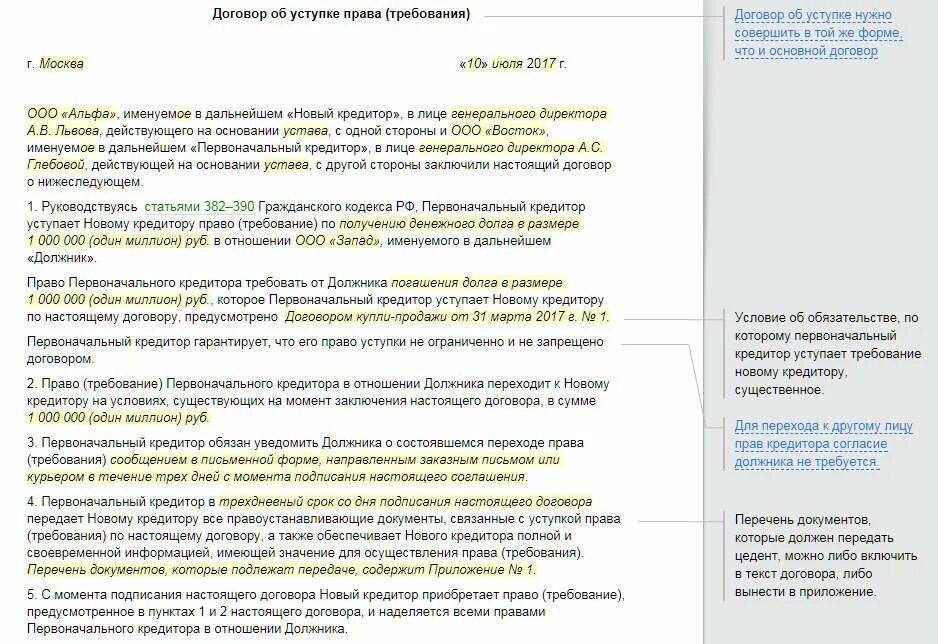 Договор об уступке права (требования)

г. Москва «10» июля 2017 г.

ООО «Альфа», именуемое в дальнейшем «Новый кредитор», в лице генерального директора А.В. Львова, действующего на основании устава, с одной стороны и ООО «Восток», именуемое в дальнейшем «Первоначальный кредитор», в лице генерального директора А.С. Глебовой, действующей на основании устава, с другой стороны заключили настоящий договор о нижеследующем.

1. Руководствуясь статьями 382–390 Гражданского кодекса РФ, Первоначальный кредитор уступает Новому кредитору право (требование) по получению денежного долга в размере 1 000 000 (один миллион) руб. в отношении ООО «Запад», именуемого в дальнейшем «Должник».

Право Первоначального кредитора требовать от Должника погашения долга в размере 1 000 000 (один миллион) руб., которое Первоначальный кредитор уступает Новому кредитору по настоящему договору, предусмотрено Договором купли-продажи от 31 марта 2017 г. № 1.

Первоначальный кредитор гарантирует, что его право уступки не ограниченно и не запрещено договором.

2. Право (требование) Первоначального кредитора в отношении Должника переходит к Новому кредитору на условиях, существующих на момент заключения настоящего договора, в сумме 1 000 000 (один миллион) руб.

3. Первоначальный кредитор обязан уведомить Должника о состоявшемся переходе права (требования) сообщением в письменной форме, направленным заказным письмом или курьером в течение трех дней с момента подписания настоящего соглашения.

4. Первоначальный кредитор в трехдневный срок со дня подписания настоящего договора передает Новому кредитору все правоустанавливающие документы, связанные с уступкой права (требования) по настоящему договору, а также обеспечивает Нового кредитора полной и своевременной информацией, имеющей значение для осуществления права (требования). Перечень документов, которые подлежат передаче, содержит Приложение № 1.

5. С момента подписания настоящего договора Новый кредитор приобретает право (требование), предусмотренное в пунктах 1 и 2 настоящего договора, и наделяется всеми правами Первоначального кредитора в отношении Должника.

Договор об уступке нужно совершить в той же форме, что и основной договор

Условие об обязательстве, по которому первоначальный кредитор уступает требование новому кредитору, существенное.

Для перехода к другому лицу прав кредитора согласие должника не требуется.

Перечень документов, которые должен передать цедент, можно либо включить в текст договора, либо вынести в приложение.